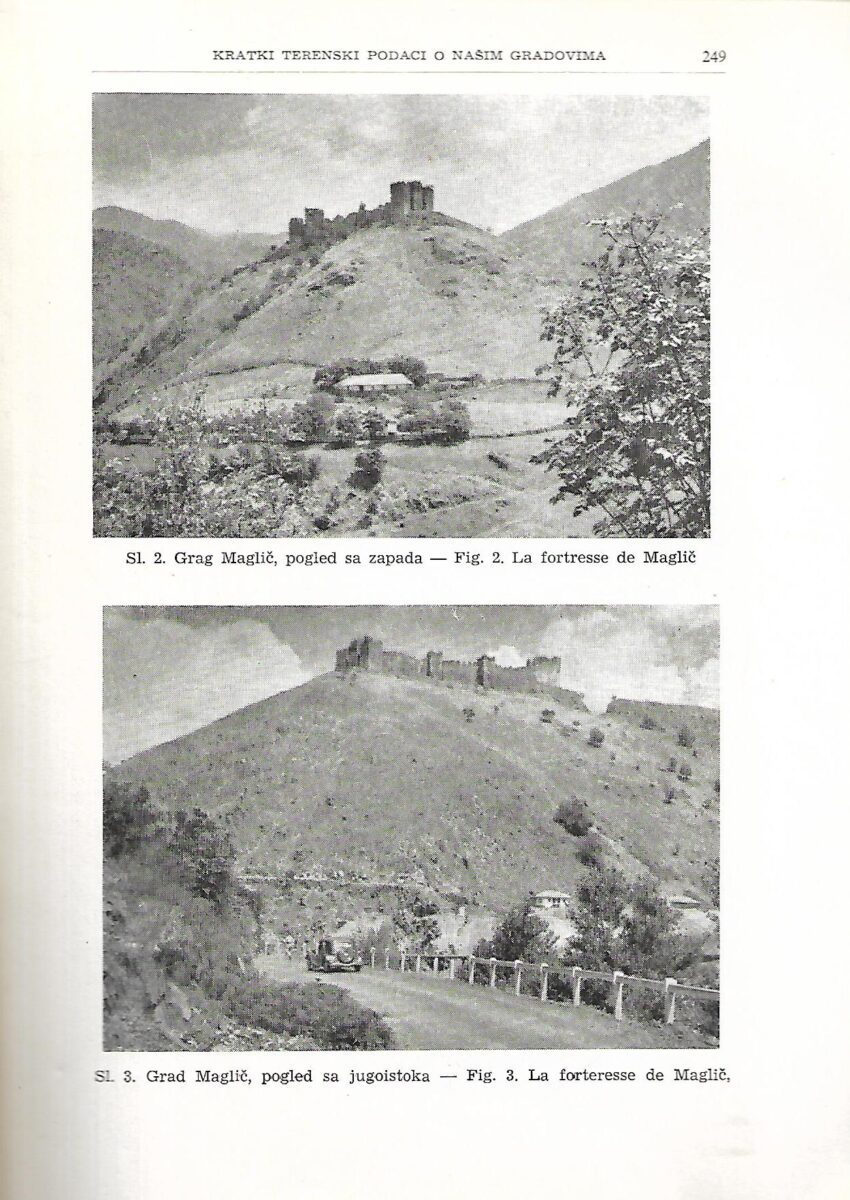 KRATKI TERENSKI PODACI O NAŠIM GRADOVIMA 249

Sl. 2. Grag Maglič, pogled sa zapada — Fig. 2. La fortresse de Maglič

Sl. 3. Grad Maglič, pogled sa jugoistoka — Fig. 3. La forteresse de Maglič,